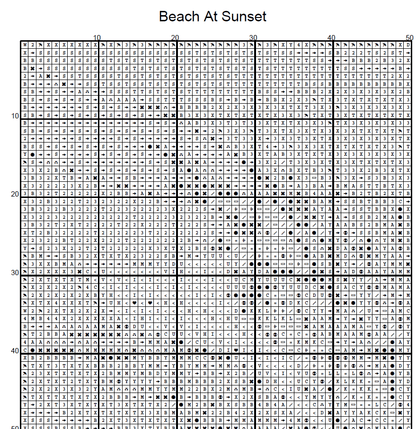 Beach At Sunset

10 20 30 40 50

10

20

30

40

50